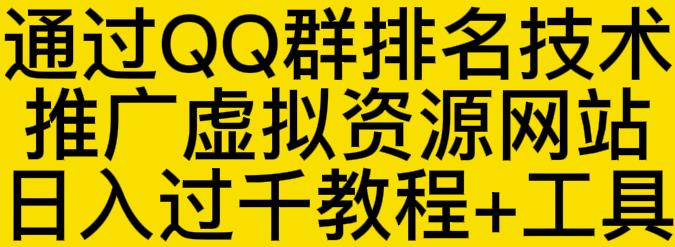 通过QQ群排名技术
推广虚拟资源网站
日入过千教程+工具